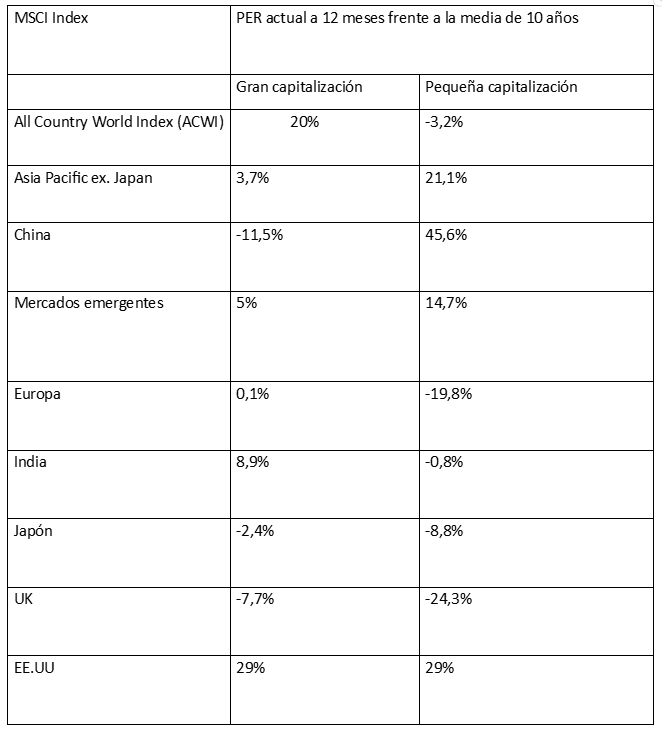 | MSCI Index | PER actual a 12 meses frente a la media de 10 años | |
|---|---|---|
| | Gran capitalización | Pequeña capitalización |
| All Country World Index (ACWI) | 20% | -3,2% |
| Asia Pacific ex. Japan | 3,7% | 21,1% |
| China | -11,5% | 45,6% |
| Mercados emergentes | 5% | 14,7% |
| Europa | 0,1% | -19,8% |
| India | 8,9% | -0,8% |
| Japón | -2,4% | -8,8% |
| UK | -7,7% | -24,3% |
| EE.UU | 29% | 29% |